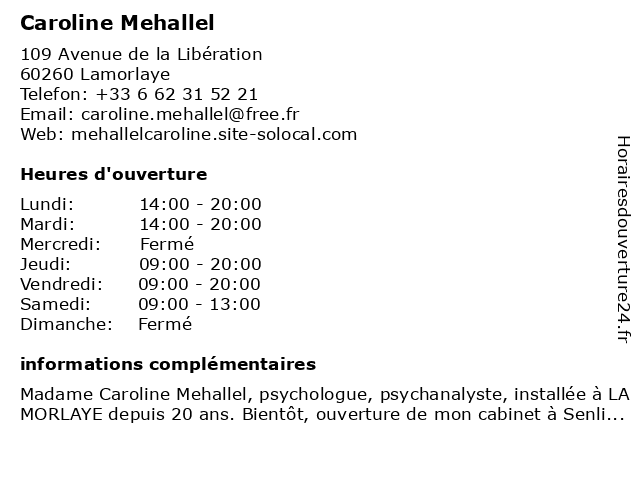 Caroline Mehallel

109 Avenue de la Libération
60260 Lamorlaye
Telefon: +33 6 62 31 52 21
Email: caroline.mehallel@free.fr
Web: mehallelcaroline.site-solocal.com

Heures d'ouverture

Lundi: 14:00 - 20:00
Mardi: 14:00 - 20:00
Mercredi: Fermé
Jeudi: 09:00 - 20:00
Vendredi: 09:00 - 20:00
Samedi: 09:00 - 13:00
Dimanche: Fermé

informations complémentaires

Madame Caroline Mehallel, psychologue, psychanalyste, installée à LA MORLAYE depuis 20 ans. Bientôt, ouverture de mon cabinet à Senli...

Horairesdouverture24.fr